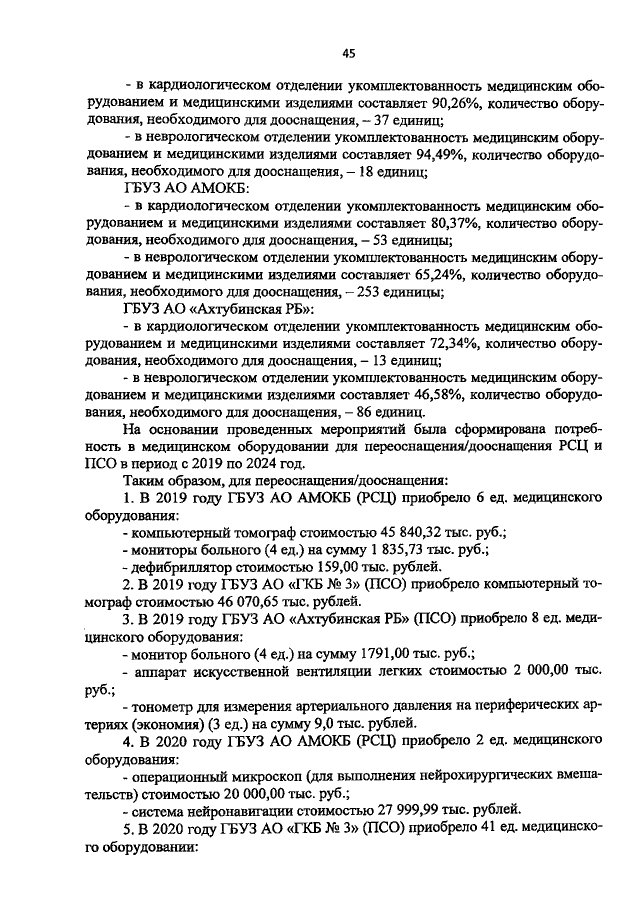 45

- в кардиологическом отделении укомплектованность медицинским оборудованием и медицинскими изделиями составляет 90,26%, количество оборудования, необходимого для дооснащения, – 37 единиц;

- в неврологическом отделении укомплектованность медицинским оборудованием и медицинскими изделиями составляет 94,49%, количество оборудования, необходимого для дооснащения, – 18 единиц;

ГБУЗ АО АМОКБ:

- в кардиологическом отделении укомплектованность медицинским оборудованием и медицинскими изделиями составляет 80,37%, количество оборудования, необходимого для дооснащения, – 53 единицы;

- в неврологическом отделении укомплектованность медицинским оборудованием и медицинскими изделиями составляет 65,24%, количество оборудования, необходимого для дооснащения, – 253 единицы;

ГБУЗ АО «Ахтубинская РБ»:

- в кардиологическом отделении укомплектованность медицинским оборудованием и медицинскими изделиями составляет 72,34%, количество оборудования, необходимого для дооснащения, – 13 единиц;

- в неврологическом отделении укомплектованность медицинским оборудованием и медицинскими изделиями составляет 46,58%, количество оборудования, необходимого для дооснащения, – 86 единиц.

На основании проведенных мероприятий была сформирована потребность в медицинском оборудовании для переоснащения/дооснащения РСЦ и ПСО в период с 2019 по 2024 год.

Таким образом, для переоснащения/дооснащения:

1. В 2019 году ГБУЗ АО АМОКБ (РСЦ) приобрело 6 ед. медицинского оборудования:

- компьютерный томограф стоимостью 45 840,32 тыс. руб.;

- мониторы больного (4 ед.) на сумму 1 835,73 тыс. руб.;

- дефибриллятор стоимостью 159,00 тыс. рублей.

2. В 2019 году ГБУЗ АО «ГКБ № 3» (ПСО) приобрело компьютерный томограф стоимостью 46 070,65 тыс. рублей.

3. В 2019 году ГБУЗ АО «Ахтубинская РБ» (ПСО) приобрело 8 ед. медицинского оборудования:

- монитор больного (4 ед.) на сумму 1791,00 тыс. руб.;

- аппарат искусственной вентиляции легких стоимостью 2 000,00 тыс. руб.;

- тонометр для измерения артериального давления на периферических артериях (экономия) (3 ед.) на сумму 9,0 тыс. рублей.

4. В 2020 году ГБУЗ АО АМОКБ (РСЦ) приобрело 2 ед. медицинского оборудования:

- операционный микроскоп (для выполнения нейрохирургических вмешательств) стоимостью 20 000,00 тыс. руб.;

- система нейронавигации стоимостью 27 999,99 тыс. рублей.

5. В 2020 году ГБУЗ АО «ГКБ № 3» (ПСО) приобрело 41 ед. медицинского оборудовании: